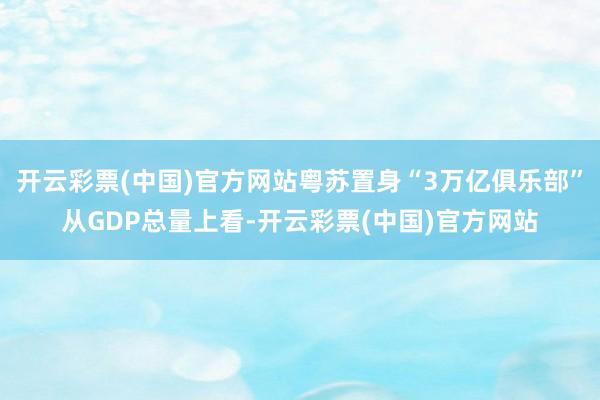 开云彩票(中国)官方网站粤苏置身“3万亿俱乐部”从GDP总量上看-开云彩票(中国)官方网站